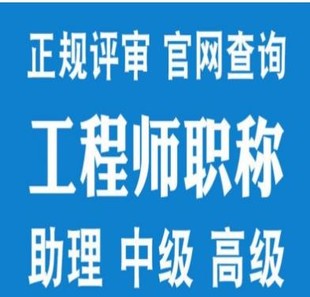 正规评审 官网查询

工程师职称

助理 中级 高级